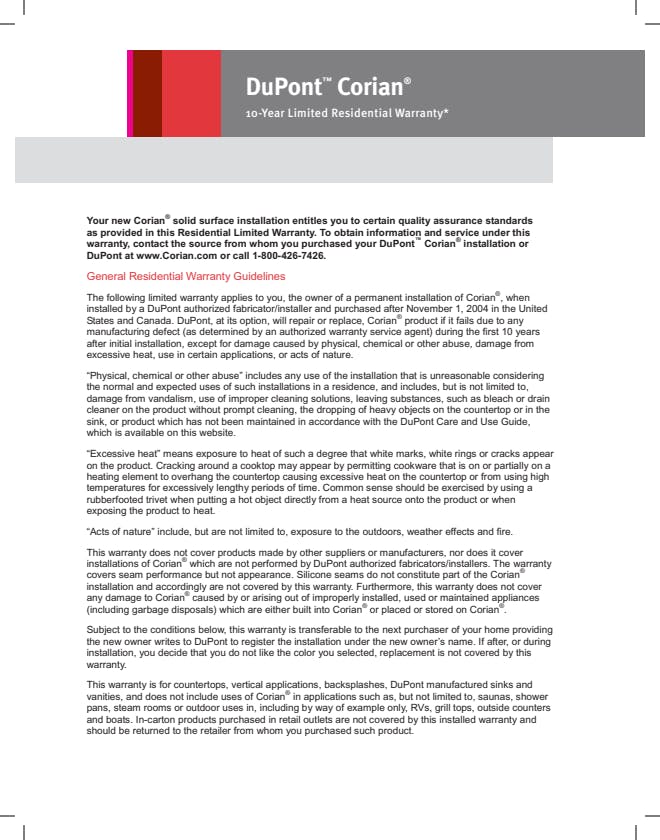 DuPont™ Corian®

10-Year Limited Residential Warranty*

Your new Corian® solid surface installation entitles you to certain quality assurance standards as provided in this Residential Limited Warranty. To obtain information and service under this warranty, contact the source from whom you purchased your DuPont™ Corian® installation or DuPont at www.Corian.com or call 1-800-426-7426.

General Residential Warranty Guidelines

The following limited warranty applies to you, the owner of a permanent installation of Corian®, when installed by a DuPont authorized fabricator/installer and purchased after November 1, 2004 in the United States and Canada. DuPont, at its option, will repair or replace, Corian® product if it fails due to any manufacturing defect (as determined by an authorized warranty service agent) during the first 10 years after initial installation, except for damage caused by physical, chemical or other abuse, damage from excessive heat, use in certain applications, or acts of nature.

"Physical, chemical or other abuse" includes any use of the installation that is unreasonable considering the normal and expected uses of such installations in a residence, and includes, but is not limited to, damage from vandalism, use of improper cleaning solutions, leaving substances, such as bleach or drain cleaner on the product without prompt cleaning, the dropping of heavy objects on the countertop or in the sink, or product which has not been maintained in accordance with the DuPont Care and Use Guide, which is available on this website.

"Excessive heat" means exposure to heat of such a degree that white marks, white rings or cracks appear on the product. Cracking around a cooktop may appear by permitting cookware that is on or partially on a heating element to overhang the countertop causing excessive heat on the countertop or from using high temperatures for excessively lengthy periods of time. Common sense should be exercised by using a rubberfooted trivet when putting a hot object directly from a heat source onto the product or when exposing the product to heat.

"Acts of nature" include, but are not limited to, exposure to the outdoors, weather effects and fire.

This warranty does not cover products made by other suppliers or manufacturers, nor does it cover installations of Corian® which are not performed by DuPont authorized fabricators/installers. The warranty covers seam performance but not appearance. Silicone seams do not constitute part of the Corian® installation and accordingly are not covered by this warranty. Furthermore, this warranty does not cover any damage to Corian® caused by or arising out of improperly installed, used or maintained appliances (including garbage disposals) which are either built into Corian® or placed or stored on Corian®.

Subject to the conditions below, this warranty is transferable to the next purchaser of your home providing the new owner writes to DuPont to register the installation under the new owner's name. If after, or during installation, you decide that you do not like the color you selected, replacement is not covered by this warranty.

This warranty is for countertops, vertical applications, backsplashes, DuPont manufactured sinks and vanities, and does not include uses of Corian® in applications such as, but not limited to, saunas, shower pans, steam rooms or outdoor uses in, including by way of example only, RVs, grill tops, outside counters and boats. In-carton products purchased in retail outlets are not covered by this installed warranty and should be returned to the retailer from whom you purchased such product.